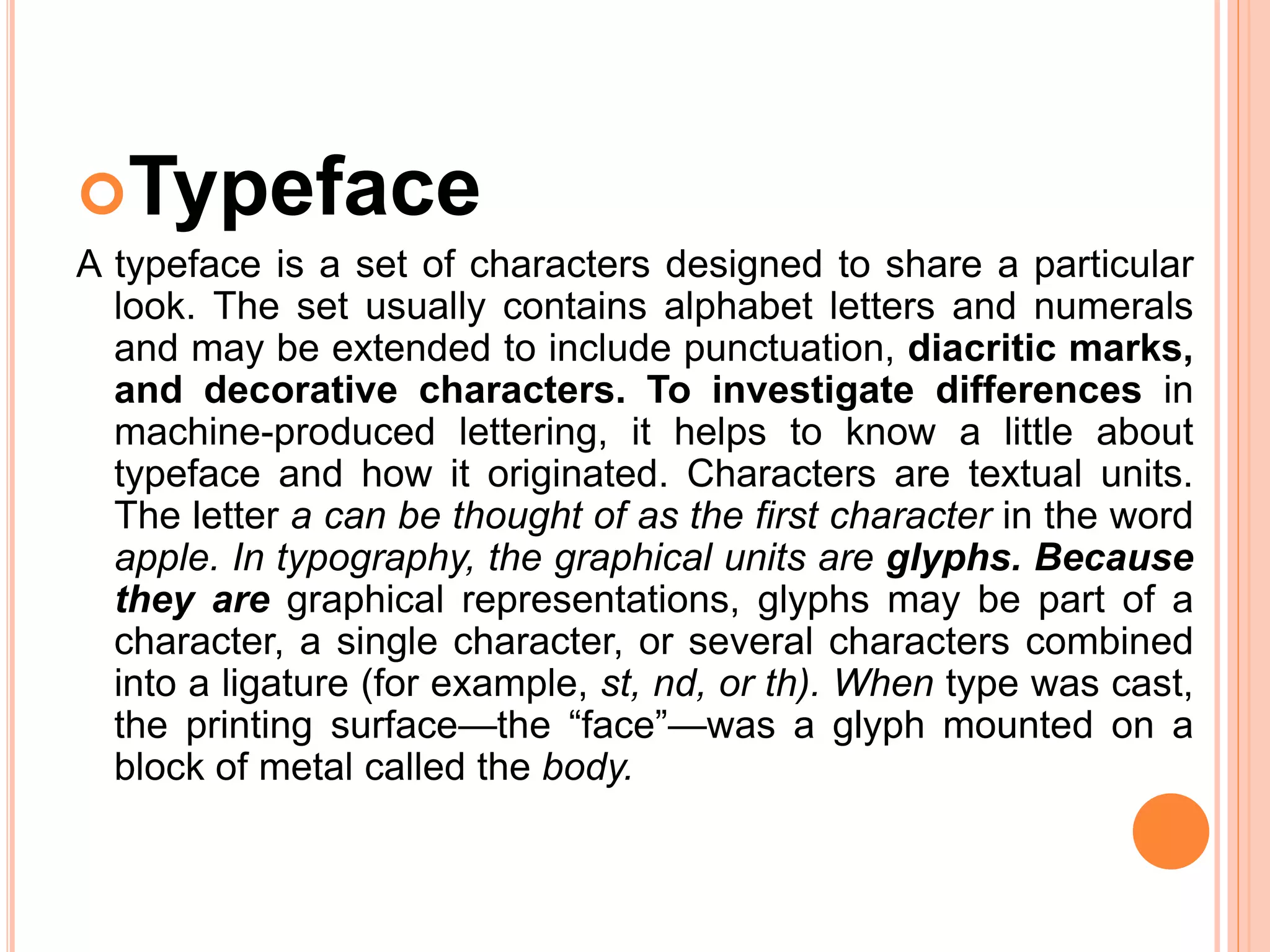 Typeface

A typeface is a set of characters designed to share a particular look. The set usually contains alphabet letters and numerals and may be extended to include punctuation, diacritic marks, and decorative characters. To investigate differences in machine-produced lettering, it helps to know a little about typeface and how it originated. Characters are textual units. The letter a can be thought of as the first character in the word apple. In typography, the graphical units are glyphs. Because they are graphical representations, glyphs may be part of a character, a single character, or several characters combined into a ligature (for example, st, nd, or th). When type was cast, the printing surface—the “face”—was a glyph mounted on a block of metal called the body.